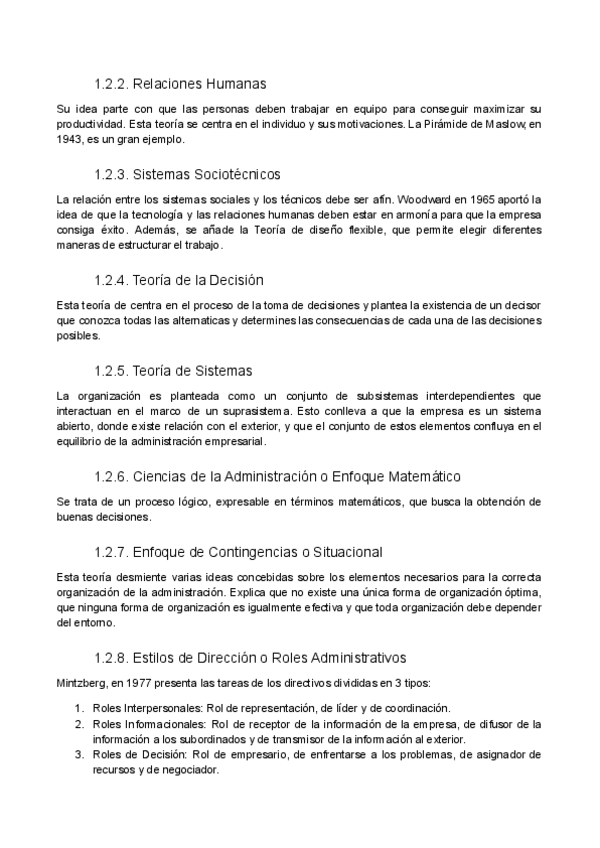 1.2.2. Relaciones Humanas

Su idea parte con que las personas deben trabajar en equipo para conseguir maximizar su productividad. Esta teoría se centra en el individuo y sus motivaciones. La Pirámide de Maslow, en 1943, es un gran ejemplo.

1.2.3. Sistemas Sociotécnicos

La relación entre los sistemas sociales y los técnicos debe ser afín. Woodward en 1965 aportó la idea de que la tecnología y las relaciones humanas deben estar en armonía para que la empresa consiga éxito. Además, se añade la Teoría de diseño flexible, que permite elegir diferentes maneras de estructurar el trabajo.

1.2.4. Teoría de la Decisión

Esta teoría de centra en el proceso de la toma de decisiones y plantea la existencia de un decisor que conozca todas las alternaticas y determines las consecuencias de cada una de las decisiones posibles.

1.2.5. Teoría de Sistemas

La organización es planteada como un conjunto de subsistemas interdependientes que interactuan en el marco de un suprasistema. Esto conlleva a que la empresa es un sistema abierto, donde existe relación con el exterior, y que el conjunto de estos elementos confluya en el equilibrio de la administración empresarial.

1.2.6. Ciencias de la Administración o Enfoque Matemático

Se trata de un proceso lógico, expresable en términos matemáticos, que busca la obtención de buenas decisiones.

1.2.7. Enfoque de Contingencias o Situacional

Esta teoría desmiente varias ideas concebidas sobre los elementos necesarios para la correcta organización de la administración. Explica que no existe una única forma de organización óptima, que ninguna forma de organización es igualmente efectiva y que toda organización debe depender del entorno.

1.2.8. Estilos de Dirección o Roles Administrativos

Mintzberg, en 1977 presenta las tareas de los directivos divididas en 3 tipos:

1. Roles Interpersonales: Rol de representación, de líder y de coordinación.
2. Roles Informacionales: Rol de receptor de la información de la empresa, de difusor de la información a los subordinados y de transmisor de la información al exterior.
3. Roles de Decisión: Rol de empresario, de enfrentarse a los problemas, de asignador de recursos y de negociador.